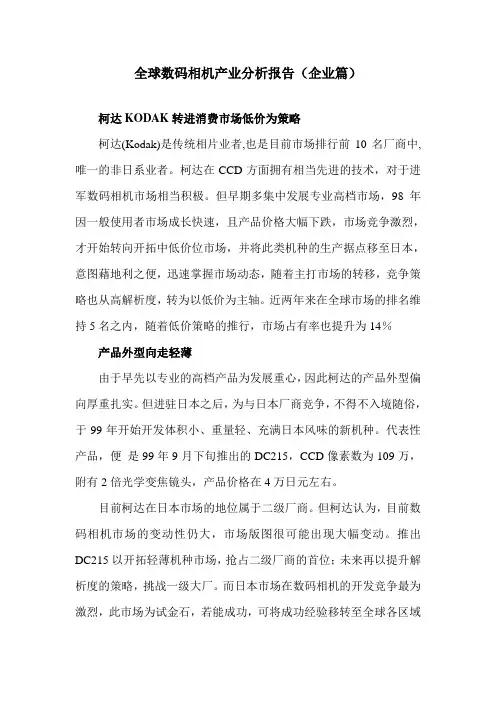 全球数码相机产业分析报告（企业篇）

柯达 KODAK 转进消费市场低价为策略

柯达(Kodak)是传统相片业者,也是目前市场排行前 10 名厂商中,唯一的非日系业者。柯达在 CCD 方面拥有相当先进的技术，对于进军数码相机市场相当积极。但早期多集中发展专业高档市场，98 年因一般使用者市场成长快速，且产品价格大幅下跌，市场竞争激烈，才开始转向开拓中低价位市场，并将此类机种的生产据点移至日本，意图藉地利之便，迅速掌握市场动态，随着主打市场的转移，竞争策略也从高解析度，转为以低价为主轴。近两年来在全球市场的排名维持 5 名之内，随着低价策略的推行，市场占有率也提升为 14%

产品外型向走轻薄

由于早先以专业的高档产品为发展重心，因此柯达的产品外型偏向厚重扎实。但进驻日本之后，为与日本厂商竞争，不得不入境随俗，于 99 年开始开发体积小、重量轻、充满日本风味的新机种。代表性产品，便 是 99 年 9 月下旬推出的 DC215，CCD 像素数为 109 万，附有 2 倍光学变焦镜头，产品价格在 4 万日元左右。

目前柯达在日本市场的地位属于二级厂商。但柯达认为，目前数码相机市场的变动性仍大，市场版图很可能出现大幅变动。推出 DC215 以开拓轻薄机种市场，抢占二级厂商的首位；未来再以提升解析度的策略，挑战一级大厂。而日本市场在数码相机的开发竞争最为激烈，此市场为试金石，若能成功，可将成功经验移转至全球各区域